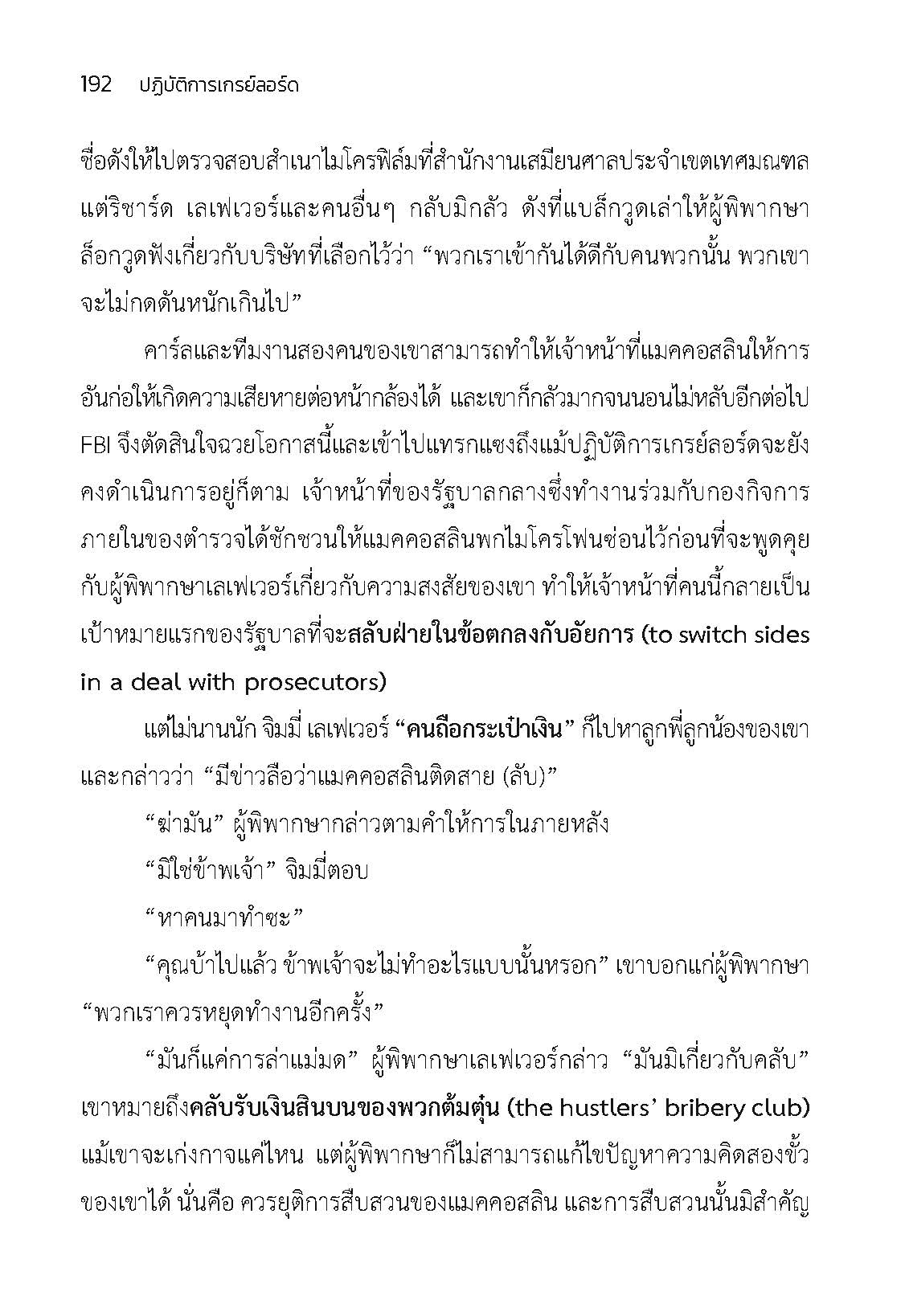 192 ปฏิบัติการเกรย์ลอร์ด

ชื่อดังให้ไปตรวจสอบสำเนาไมโครฟิล์มที่สำนักงานเสมียนศาลประจำเขตเทศมณฑล แต่ริชาร์ด เลเฟเวอร์และคนอื่นๆ กลับมิกลัว ดังที่แบล็กวูดเล่าให้ผู้พิพากษาล็อกวูดฟังเกี่ยวกับบริษัทที่เลือกไว้ว่า “พวกเราเข้ากันได้ดีกับคนพวกนั้น พวกเขาจะไม่กดดันหนักเกินไป”

คาร์ลและทีมงานสองคนของเขาสามารถทำให้เจ้าหน้าที่แมคคอสลินให้การอันก่อให้เกิดความเสียหายต่อหน้ากล้องได้ และเขาก็กลัวมากจนนอนไม่หลับอีกต่อไป FBI จึงตัดสินใจฉวยโอกาสนี้และเข้าไปแทรกแซงถึงแม้ปฏิบัติการเกรย์ลอร์ดจะยังคงดำเนินการอยู่ก็ตาม เจ้าหน้าที่ของรัฐบาลกลางซึ่งทำงานร่วมกับกองกิจการภายในของตำรวจได้ชักชวนให้แมคคอสลินพกไมโครโฟนซ่อนไว้ก่อนที่จะพูดคุยกับผู้พิพากษาเลเฟเวอร์เกี่ยวกับความสงสัยของเขา ทำให้เจ้าหน้าที่คนนี้กลายเป็นเป้าหมายแรกของรัฐบาลที่จะสลับฝ่ายในข้อตกลงกับอัยการ (to switch sides in a deal with prosecutors)

แต่ไม่นานนัก จิมมี่ เลเฟเวอร์ “คนถือกระเป๋าเงิน” ก็ไปหาลูกพี่ลูกน้องของเขาและกล่าวว่า “มีข่าวลือว่าแมคคอสลินติดสาย (ลับ)”

“ฆ่ามัน” ผู้พิพากษากล่าวตามคำให้การในภายหลัง

“มิใช่ข้าพเจ้า” จิมมี่ตอบ

“หาคนมาทำซะ”

“คุณบ้าไปแล้ว ข้าพเจ้าจะไม่ทำอะไรแบบนั้นหรอก” เขาบอกแก่ผู้พิพากษา “พวกเราควรหยุดทำงานอีกครั้ง”

“มันก็แค่การล่าแม่มด” ผู้พิพากษาเลเฟเวอร์กล่าว “มันมิเกี่ยวกับคลับ” เขาหมายถึงคลับรับเงินสินบนของพวกต้มตุ๋น (the hustlers’ bribery club) แม้เขาจะเก่งกาจแค่ไหน แต่ผู้พิพากษาก็ไม่สามารถแก้ไขปัญหาความคิดสองขั้วของเขาได้ นั่นคือ ควรยุติการสืบสวนของแมคคอสลิน และการสืบสวนนั้นมิสำคัญ